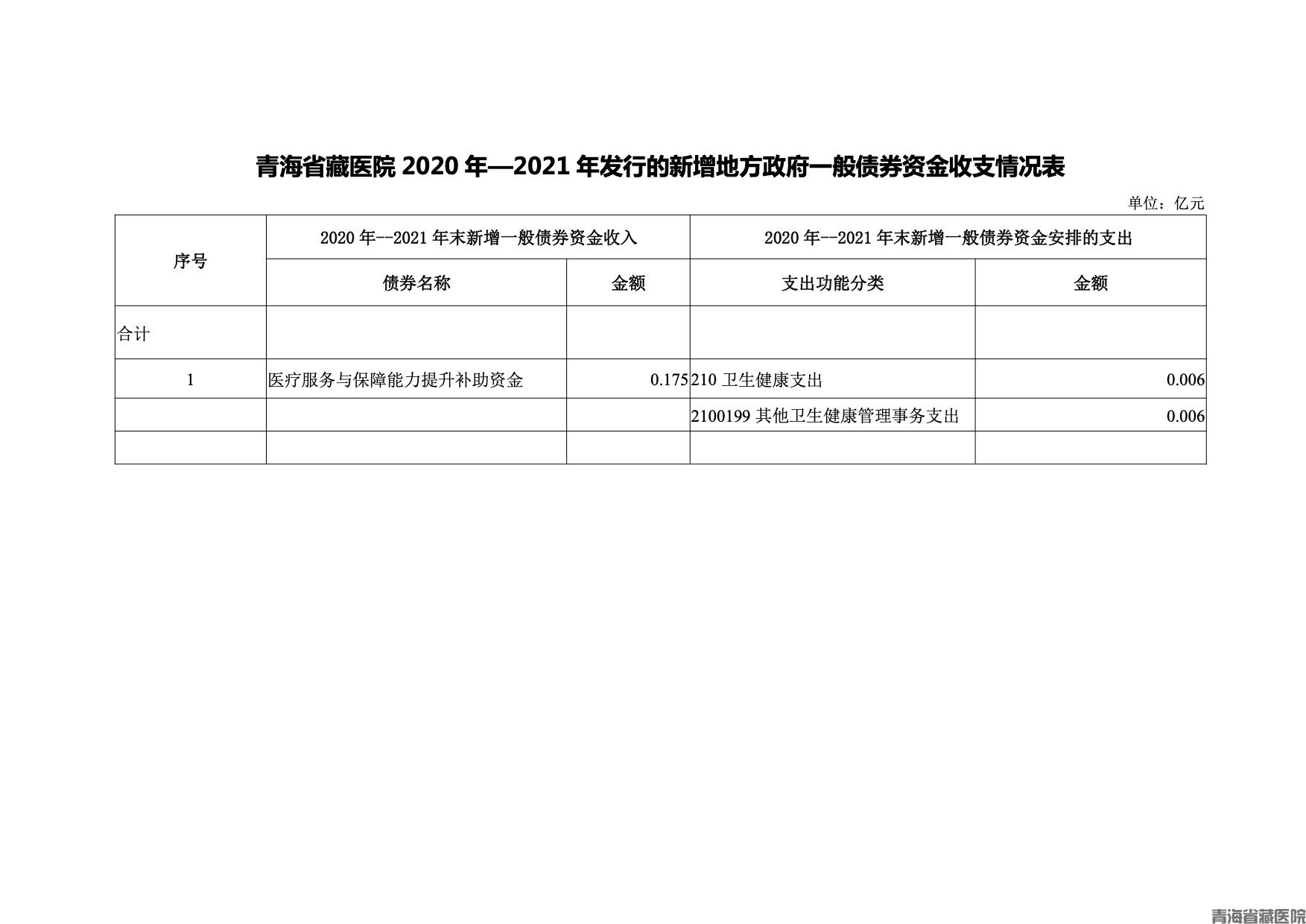 青海省藏医院2020年—2021年发行的新增地方政府一般债券资金收支情况表

单位：亿元

| 序号 | 2020年--2021年末新增一般债券资金收入 | | 2020年--2021年末新增一般债券资金安排的支出 | |
|---|---|---|---|---|
| | 债券名称 | 金额 | 支出功能分类 | 金额 |
| 合计 | | | | |
| 1 | 医疗服务与保障能力提升补助资金 | 0.175 | 210卫生健康支出 | 0.006 |
| | | | 2100199其他卫生健康管理事务支出 | 0.006 |
| | | | | |

青海省藏医院